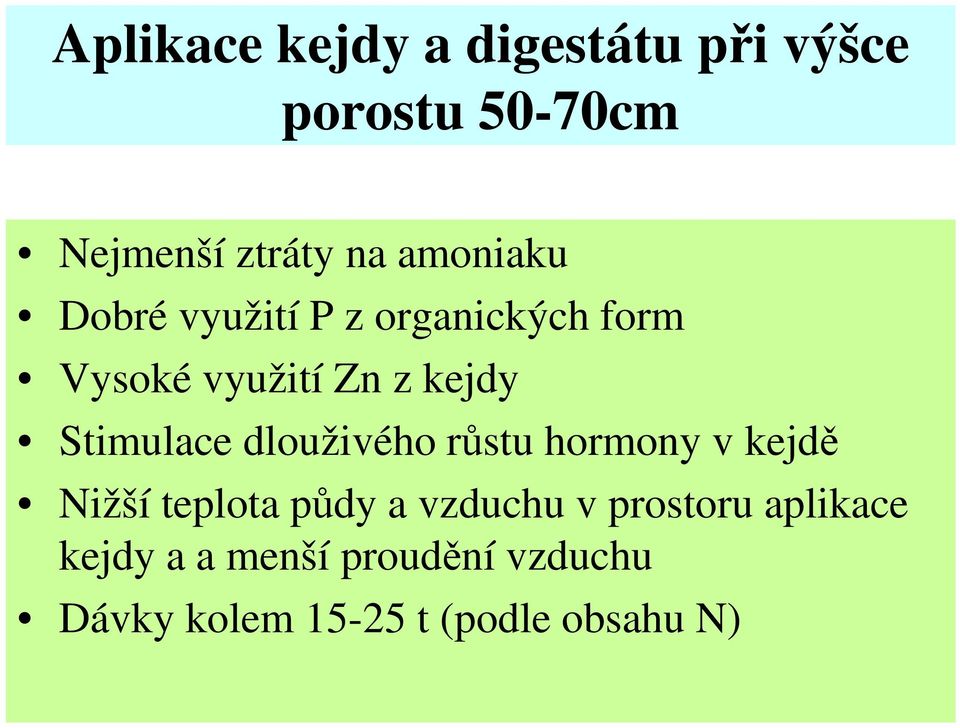 Aplikace kejdy a digestátu při výšce porostu 50-70cm

• Nejmenší ztráty na amoniaku
• Dobré využití P z organických form
• Vysoké využití Zn z kejdy
• Stimulace dlouživého růstu hormony v kejdě
• Nižší teplota půdy a vzduchu v prostoru aplikace kejdy a a menší proudění vzduchu
• Dávky kolem 15-25 t (podle obsahu N)